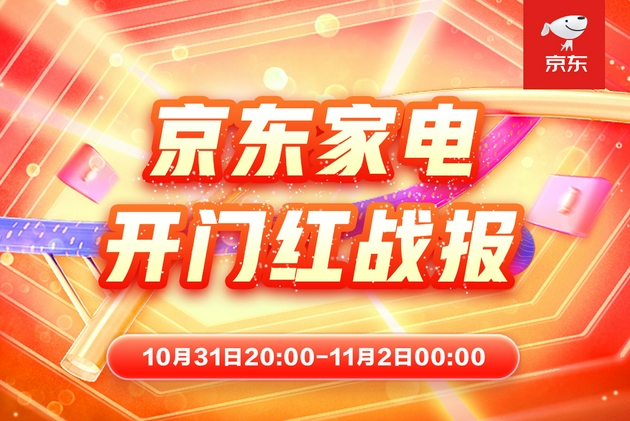 京东

京东家电
开门红战报

10月31日20:00-11月2日00:00